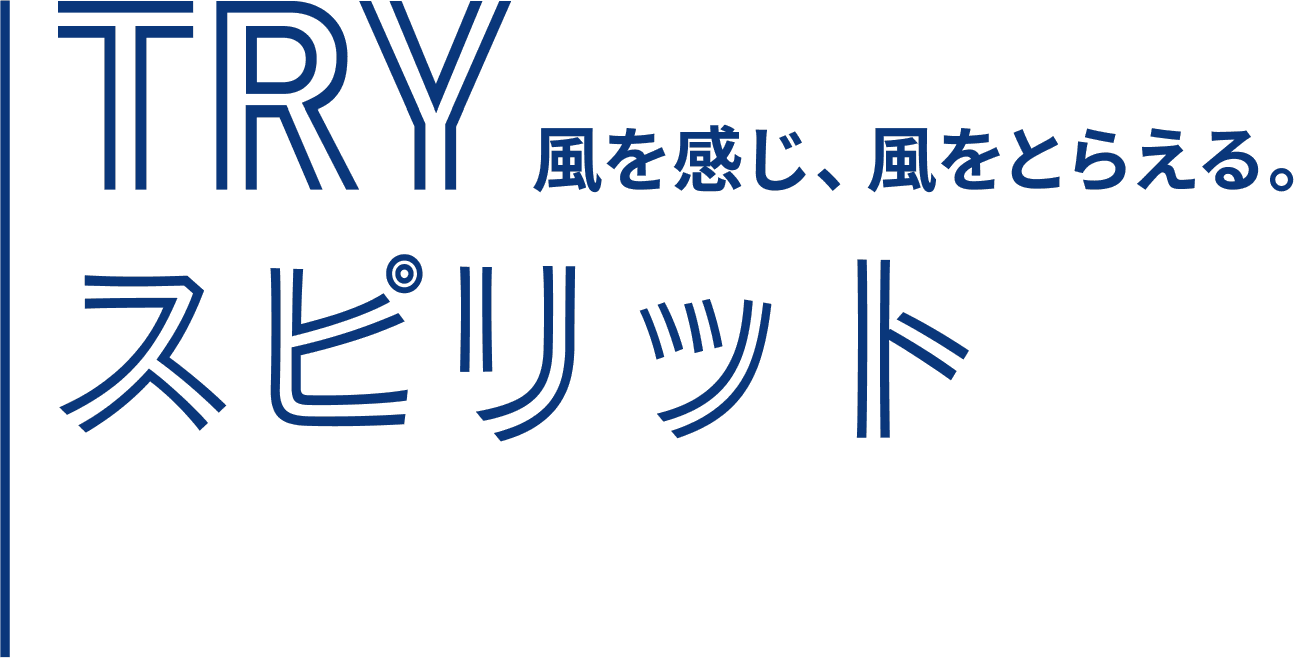 TRY 風を感じ、風をとらえる。
スピリット